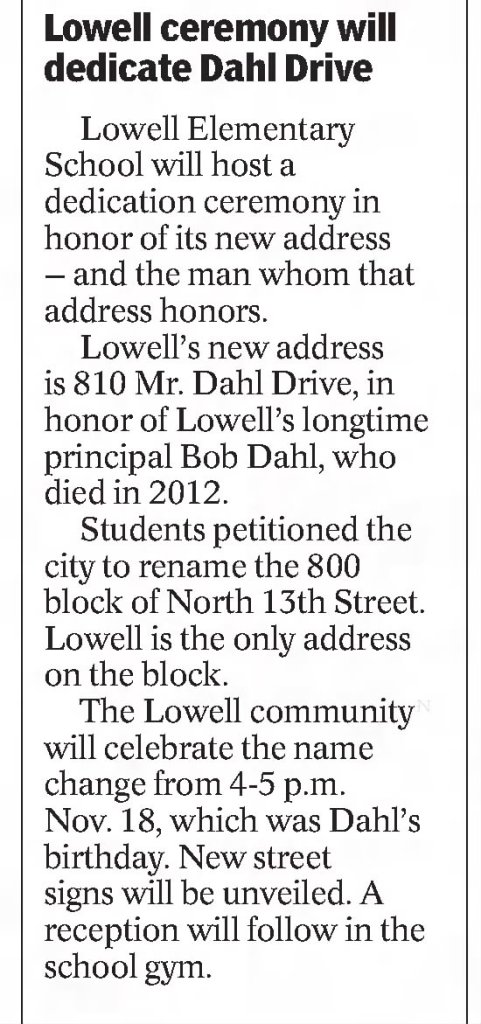 Lowell ceremony will dedicate Dahl Drive

Lowell Elementary School will host a dedication ceremony in honor of its new address – and the man whom that address honors.

Lowell's new address is 810 Mr. Dahl Drive, in honor of Lowell's longtime principal Bob Dahl, who died in 2012.

Students petitioned the city to rename the 800 block of North 13th Street. Lowell is the only address on the block.

The Lowell community will celebrate the name change from 4-5 p.m. Nov. 18, which was Dahl's birthday. New street signs will be unveiled. A reception will follow in the school gym.